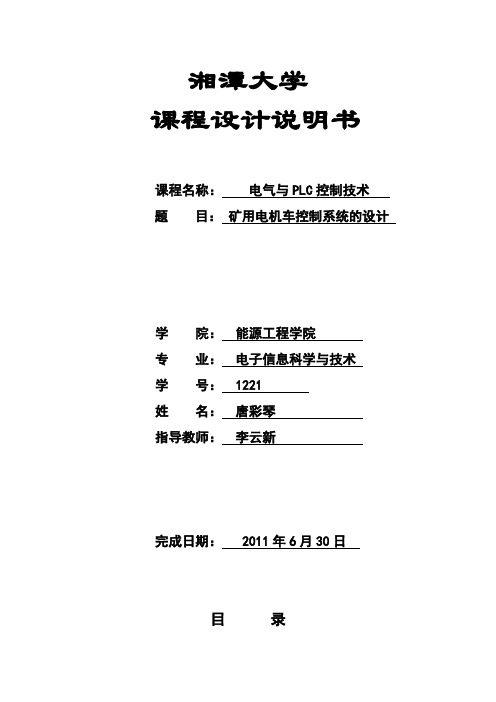 湘潭大学

课程设计说明书

课程名称： 电气与PLC控制技术

题 目： 矿用电机车控制系统的设计

学 院： 能源工程学院

专 业： 电子信息科学与技术

学 号： 1221

姓 名： 唐彩琴

指导教师： 李云新

完成日期： 2011年6月30日

目 录